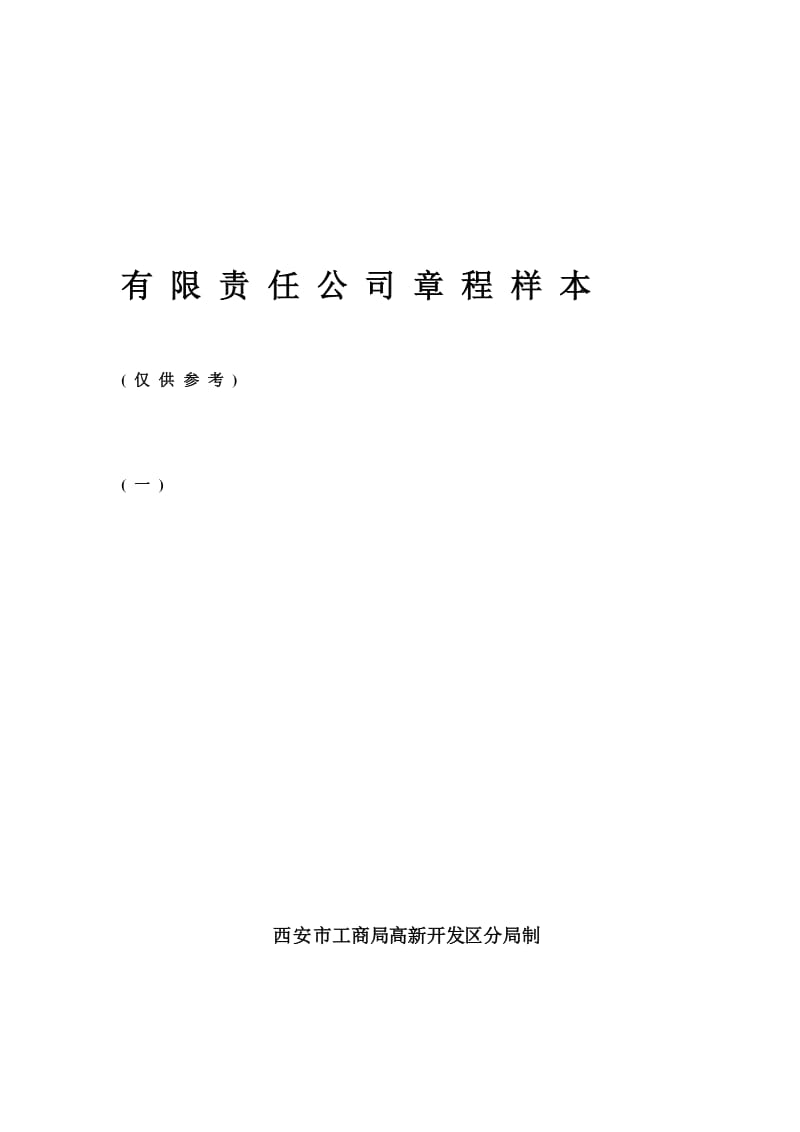 有限责任公司章程样本

（仅供参考）

（一）

西安市工商局高新开发区分局制